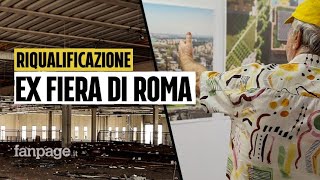 RIQUALIFICAZIONE
EX FIERA DI ROMA

fanpage.it